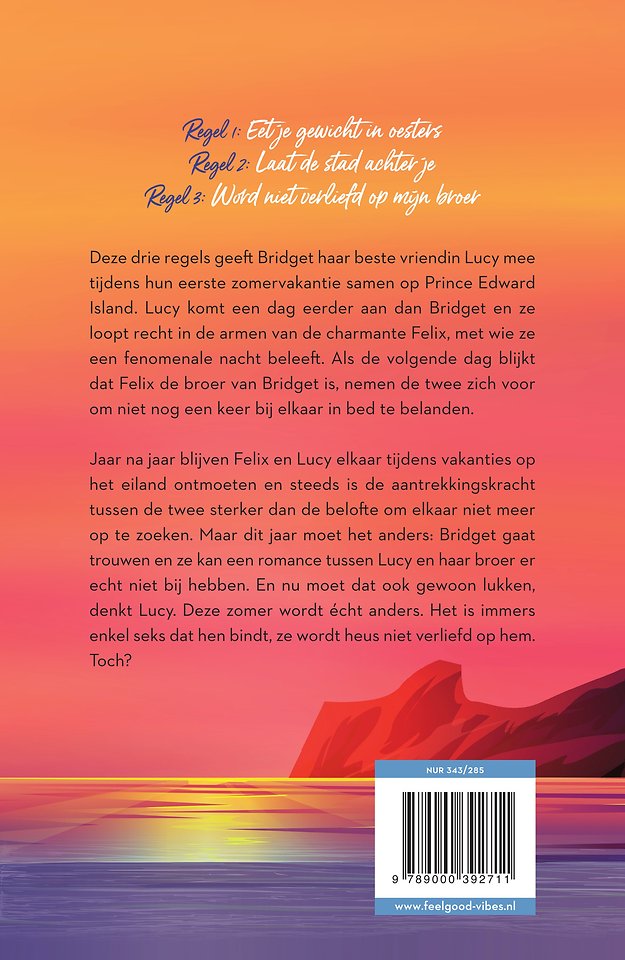 Regel 1: Eet je gewicht in oesters
Regel 2: Laat de stad achter je
Regel 3: Word niet verliefd op mijn broer

Deze drie regels geeft Bridget haar beste vriendin Lucy mee tijdens hun eerste zomervakantie samen op Prince Edward Island. Lucy komt een dag eerder aan dan Bridget en ze loopt recht in de armen van de charmante Felix, met wie ze een fenomenale nacht beleeft. Als de volgende dag blijkt dat Felix de broer van Bridget is, nemen de twee zich voor om niet nog een keer bij elkaar in bed te belanden.

Jaar na jaar blijven Felix en Lucy elkaar tijdens vakanties op het eiland ontmoeten en steeds is de aantrekkingskracht tussen de twee sterker dan de belofte om elkaar niet meer op te zoeken. Maar dit jaar moet het anders: Bridget gaat trouwen en ze kan een romance tussen Lucy en haar broer er echt niet bij hebben. En nu moet dat ook gewoon lukken, denkt Lucy. Deze zomer wordt écht anders. Het is immers enkel seks dat hen bindt, ze wordt heus niet verliefd op hem. Toch?

NUR 343/285

9 789000 392711

www.feelgood-vibes.nl